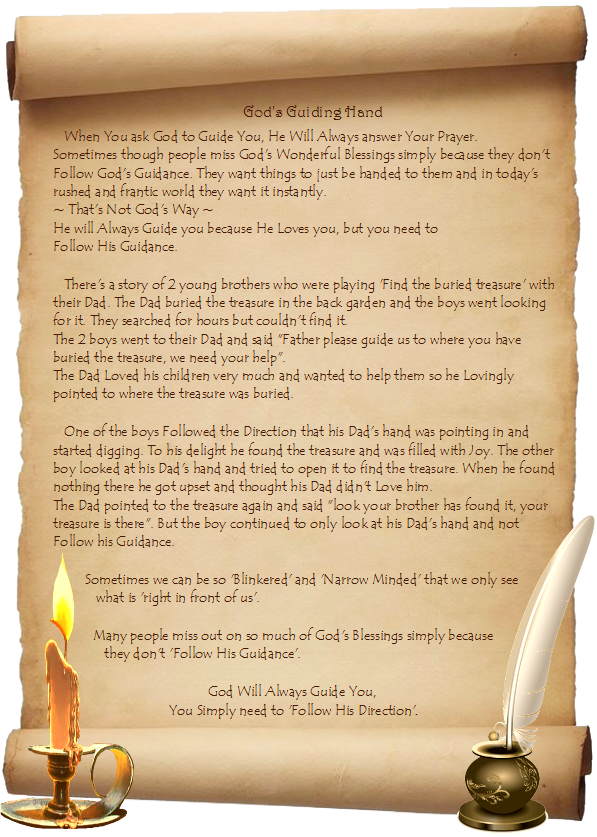 God's Guiding Hand

When You ask God to Guide You, He Will Always answer Your Prayer. Sometimes though people miss God's Wonderful Blessings simply because they don't Follow God's Guidance. They want things to just be handed to them and in today's rushed and frantic world they want it instantly.
~ That's Not God's Way ~
He will Always Guide you because He Loves you, but you need to Follow His Guidance.

There's a story of 2 young brothers who were playing 'Find the buried treasure' with their Dad. The Dad buried the treasure in the back garden and the boys went looking for it. They searched for hours but couldn't find it.
The 2 boys went to their Dad and said "Father please guide us to where you have buried the treasure, we need your help".
The Dad Loved his children very much and wanted to help them so he Lovingly pointed to where the treasure was buried.

One of the boys Followed the Direction that his Dad's hand was pointing in and started digging. To his delight he found the treasure and was filled with Joy. The other boy looked at his Dad's hand and tried to open it to find the treasure. When he found nothing there he got upset and thought his Dad didn't Love him.
The Dad pointed to the treasure again and said "look your brother has found it, your treasure is there". But the boy continued to only look at his Dad's hand and not Follow his Guidance.

Sometimes we can be so 'Blinkered' and 'Narrow Minded' that we only see what is 'right in front of us'.

Many people miss out on so much of God's Blessings simply because they don't 'Follow His Guidance'.

God Will Always Guide You,
You Simply need to 'Follow His Direction'.